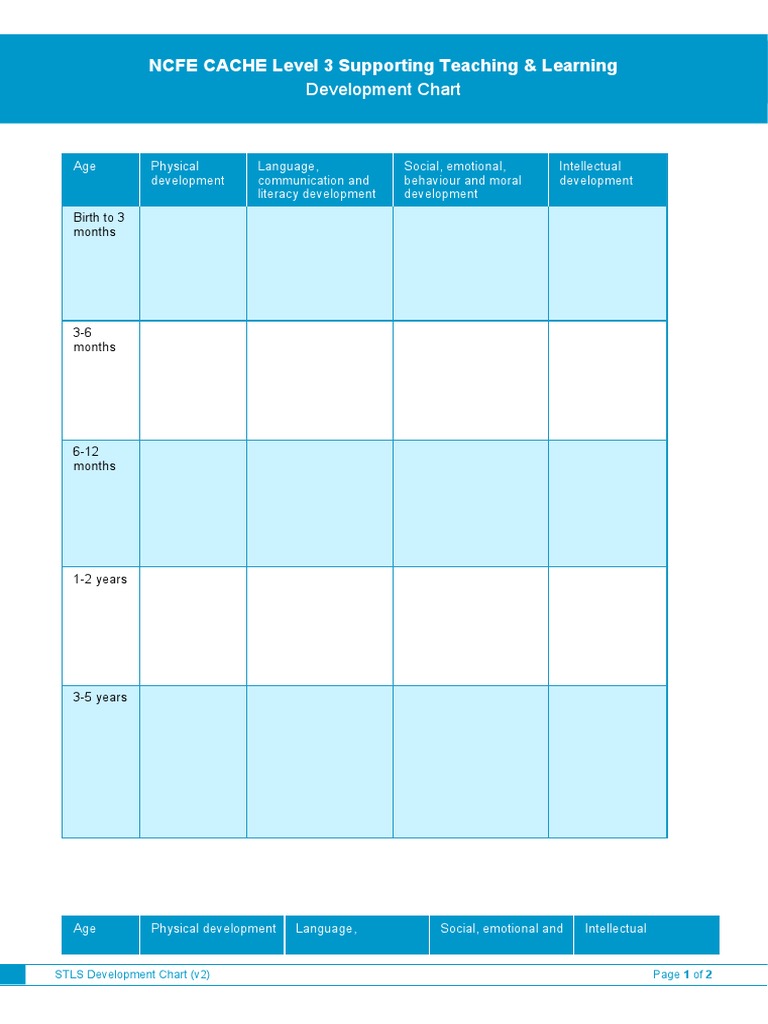 NCFE CACHE Level 3 Supporting Teaching & Learning
Development Chart

| Age | Physical development | Language, communication and literacy development | Social, emotional, behaviour and moral development | Intellectual development |
|---|---|---|---|---|
| Birth to 3 months | | | | |
| 3-6 months | | | | |
| 6-12 months | | | | |
| 1-2 years | | | | |
| 3-5 years | | | | |

| Age | Physical development | Language, | Social, emotional and | Intellectual |
|---|---|---|---|---|

STLS Development Chart (v2)

Page 1 of 2